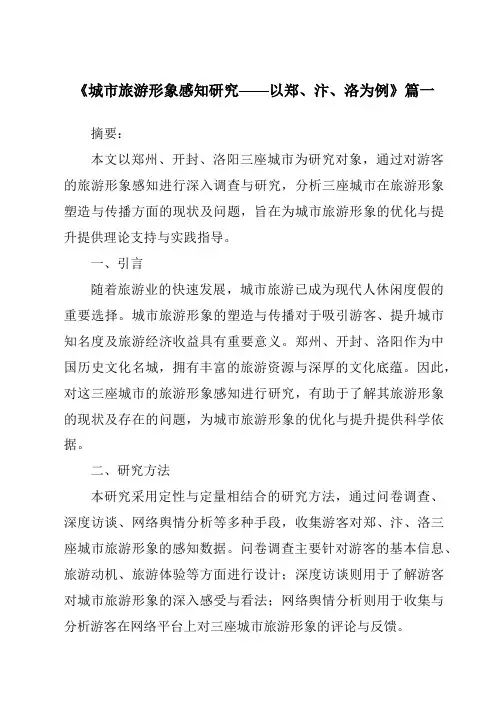 《城市旅游形象感知研究——以郑、汴、洛为例》篇一

摘要：

本文以郑州、开封、洛阳三座城市为研究对象，通过对游客的旅游形象感知进行深入调查与研究，分析三座城市在旅游形象塑造与传播方面的现状及问题，旨在为城市旅游形象的优化与提升提供理论支持与实践指导。

一、引言

随着旅游业的快速发展，城市旅游已成为现代人休闲度假的重要选择。城市旅游形象的塑造与传播对于吸引游客、提升城市知名度及旅游经济收益具有重要意义。郑州、开封、洛阳作为中国历史文化名城，拥有丰富的旅游资源与深厚的文化底蕴。因此，对这三座城市的旅游形象感知进行研究，有助于了解其旅游形象的现状及存在的问题，为城市旅游形象的优化与提升提供科学依据。

二、研究方法

本研究采用定性与定量相结合的研究方法，通过问卷调查、深度访谈、网络舆情分析等多种手段，收集游客对郑、汴、洛三座城市旅游形象的感知数据。问卷调查主要针对游客的基本信息、旅游动机、旅游体验等方面进行设计；深度访谈则用于了解游客对城市旅游形象的深入感受与看法；网络舆情分析则用于收集与分析游客在网络平台上对三座城市旅游形象的评论与反馈。